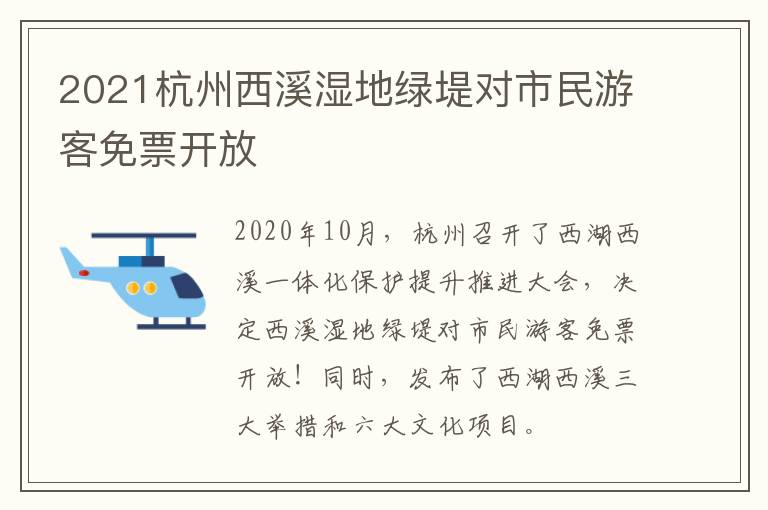 2021杭州西溪湿地绿堤对市民游客免票开放

2020年10月，杭州召开了西湖西溪一体化保护提升推进大会，决定西溪湿地绿堤对市民游客免票开放！同时，发布了西湖西溪三大举措和六大文化项目。